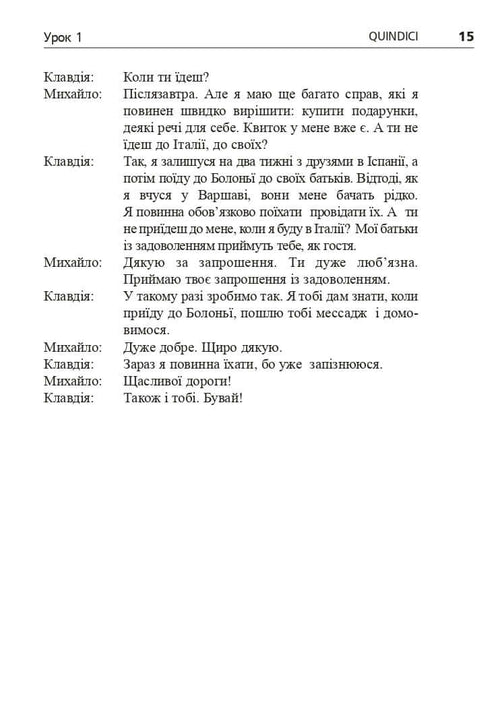 Урок 1 QUINDICI 15

Клавдія: Коли ти їдеш?
Михайло: Післязавтра. Але я маю ще багато справ, які я повинен швидко вирішити: купити подарунки, деякі речі для себе. Квиток у мене вже є. А ти не їдеш до Італії, до своїх?
Клавдія: Так, я залишуся на два тижні з друзями в Іспанії, а потім поїду до Болоньї до своїх батьків. Відтоді, як я вчуся у Варшаві, вони мене бачать рідко. Я повинна обов'язково поїхати провідати їх. А ти не приїдеш до мене, коли я буду в Італії? Мої батьки із задоволенням приймуть тебе, як гостя.
Михайло: Дякую за запрошення. Ти дуже люб'язна. Приймаю твоє запрошення із задоволенням.
Клавдія: У такому разі зробимо так. Я тобі дам знати, коли приїду до Болоньї, пошлю тобі мессадж і домовимося.
Михайло: Дуже добре. Щиро дякую.
Клавдія: Зараз я повинна їхати, бо уже запізнююся.
Михайло: Щасливої дороги!
Клавдія: Також і тобі. Бувай!